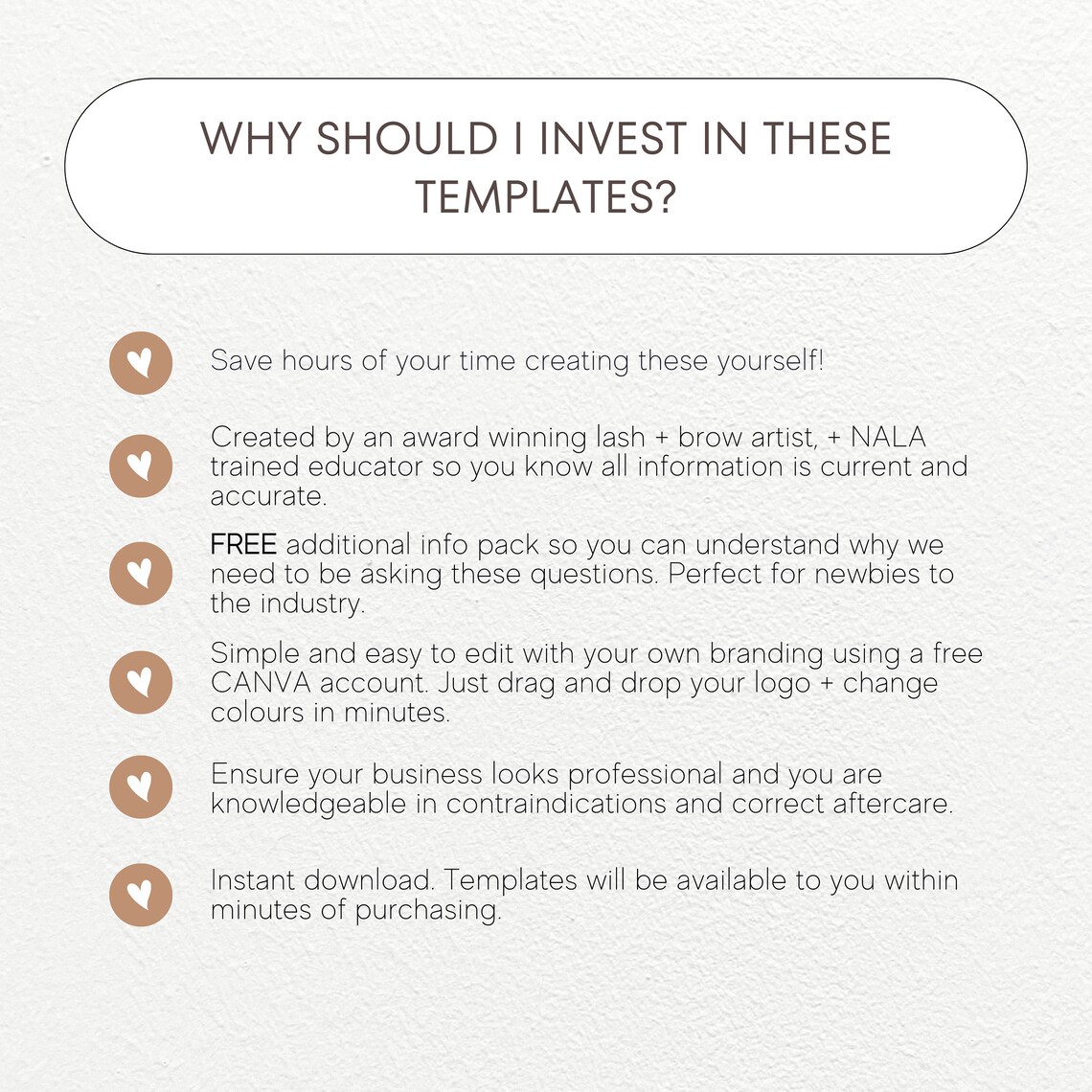 WHY SHOULD I INVEST IN THESE TEMPLATES?

Save hours of your time creating these yourself!

Created by an award winning lash + brow artist, + NALA trained educator so you know all information is current and accurate.

FREE additional info pack so you can understand why we need to be asking these questions. Perfect for newbies to the industry.

Simple and easy to edit with your own branding using a free CANVA account. Just drag and drop your logo + change colours in minutes.

Ensure your business looks professional and you are knowledgeable in contraindications and correct aftercare.

Instant download. Templates will be available to you within minutes of purchasing.